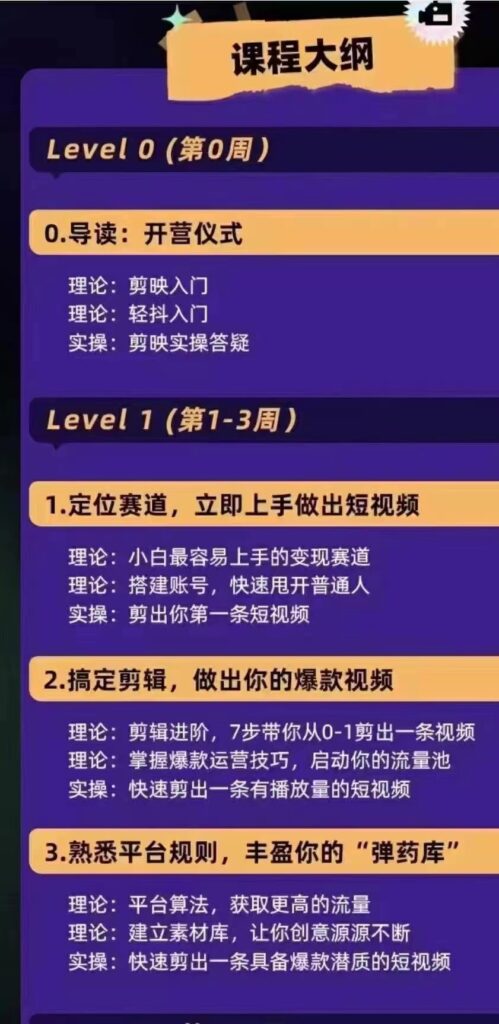 课程大纲

Level 0 (第0周)

0.导读：开营仪式

理论：剪映入门
理论：轻抖入门
实操：剪映实操答疑

Level 1 (第1-3周)

1.定位赛道，立即上手做出短视频

理论：小白最容易上手的变现赛道
理论：搭建账号，快速甩开普通人
实操：剪出你第一条短视频

2.搞定剪辑，做出你的爆款视频

理论：剪辑进阶，7步带你从0-1剪出一条视频
理论：掌握爆款运营技巧，启动你的流量池
实操：快速剪出一条有播放量的短视频

3.熟悉平台规则，丰盈你的“弹药库”

理论：平台算法，获取更高的流量
理论：建立素材库，让你创意源源不断
实操：快速剪出一条具备爆款潜质的短视频